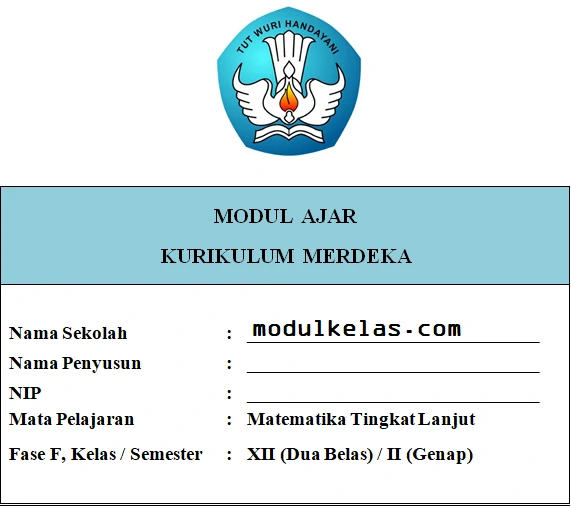 TUT WURI HANDAYANI

MODUL AJAR

KURIKULUM MERDEKA

Nama Sekolah : modulkelas.com

Nama Penyusun :

NIP :

Mata Pelajaran : Matematika Tingkat Lanjut

Fase F, Kelas / Semester : XII (Dua Belas) / II (Genap)